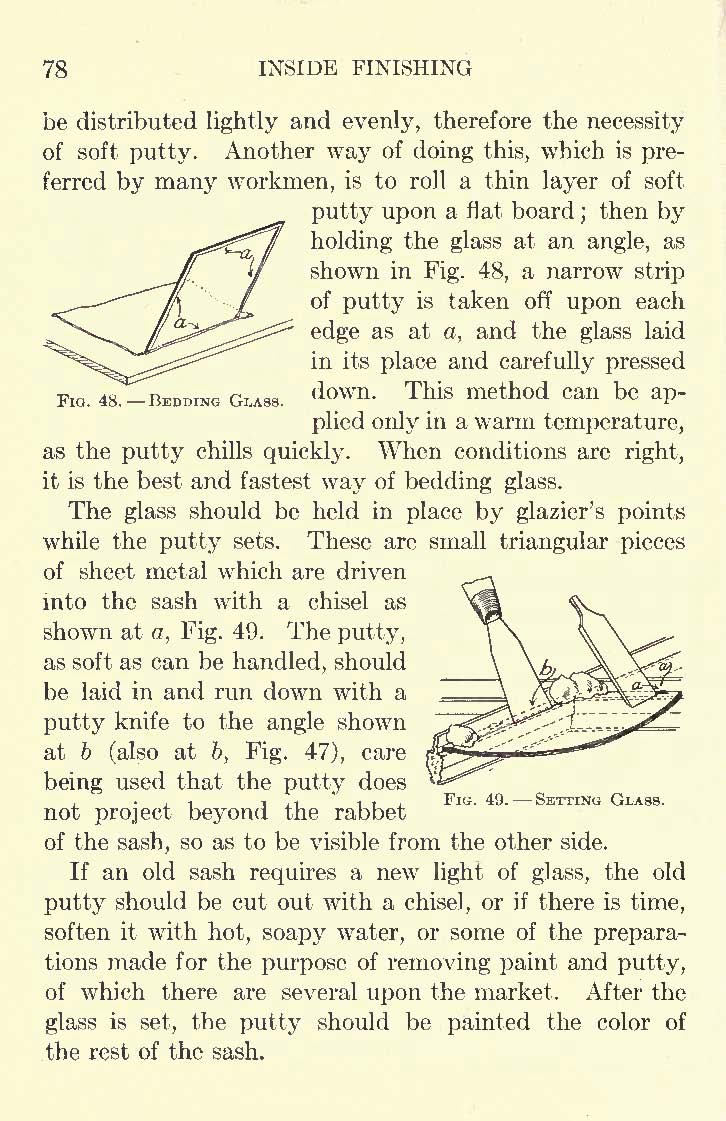 78 INSIDE FINISHING

be distributed lightly and evenly, therefore the necessity of soft putty. Another way of doing this, which is preferred by many workmen, is to roll a thin layer of soft putty upon a flat board; then by holding the glass at an angle, as shown in Fig. 48, a narrow strip of putty is taken off upon each edge as at $a$, and the glass laid in its place and carefully pressed down. This method can be applied only in a warm temperature, as the putty chills quickly. When conditions are right, it is the best and fastest way of bedding glass.

a

a

Fig. 48. — Bedding Glass.

The glass should be held in place by glazier's points while the putty sets. These are small triangular pieces of sheet metal which are driven into the sash with a chisel as shown at $a$, Fig. 49. The putty, as soft as can be handled, should be laid in and run down with a putty knife to the angle shown at $b$ (also at $b$, Fig. 47), care being used that the putty does not project beyond the rabbet of the sash, so as to be visible from the other side.

b

a

a

Fig. 49. — Setting Glass.

If an old sash requires a new light of glass, the old putty should be cut out with a chisel, or if there is time, soften it with hot, soapy water, or some of the preparations made for the purpose of removing paint and putty, of which there are several upon the market. After the glass is set, the putty should be painted the color of the rest of the sash.